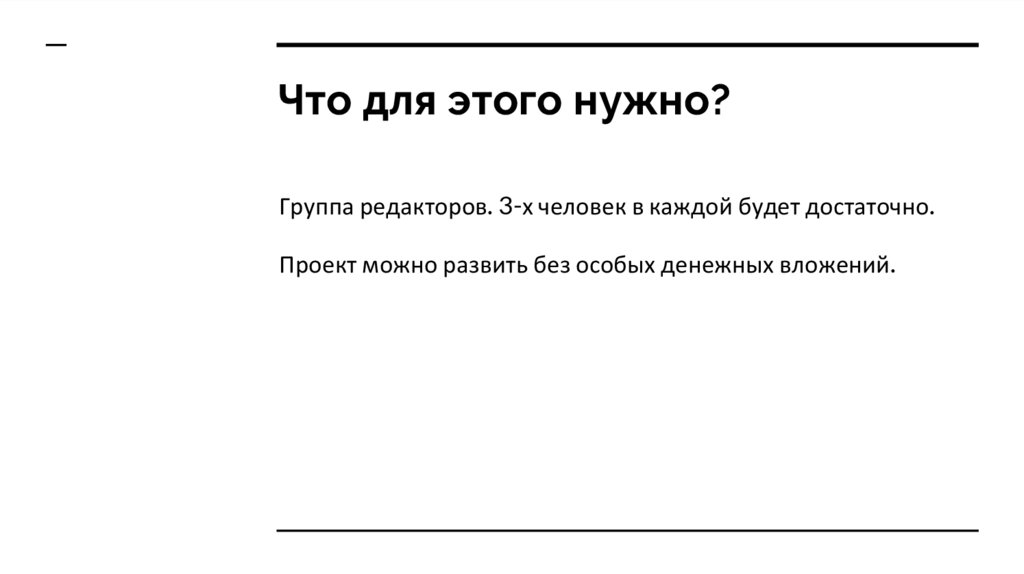 Что для этого нужно?

Группа редакторов. 3-х человек в каждой будет достаточно.

Проект можно развить без особых денежных вложений.